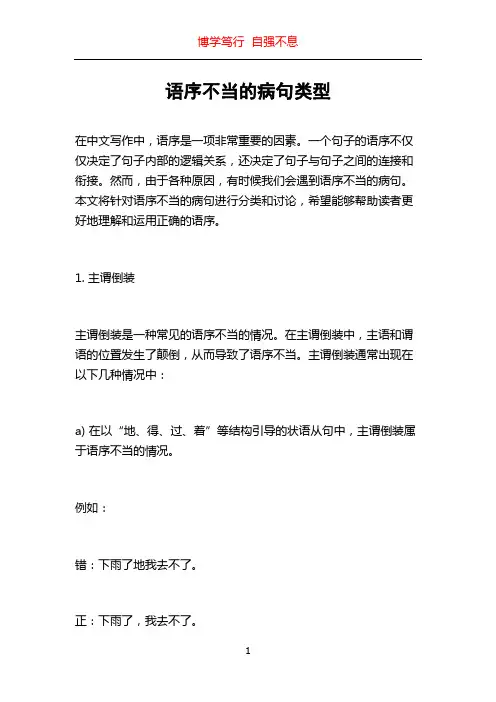 博学笃行 自强不息

语序不当的病句类型

在中文写作中，语序是一项非常重要的因素。一个句子的语序不仅仅决定了句子内部的逻辑关系，还决定了句子与句子之间的连接和衔接。然而，由于各种原因，有时候我们会遇到语序不当的病句。本文将针对语序不当的病句进行分类和讨论，希望能够帮助读者更好地理解和运用正确的语序。

1. 主谓倒装

主谓倒装是一种常见的语序不当的情况。在主谓倒装中，主语和谓语的位置发生了颠倒，从而导致了语序不当。主谓倒装通常出现在以下几种情况中：

a) 在以“地、得、过、着”等结构引导的状语从句中，主谓倒装属于语序不当的情况。

例如：

错：下雨了地我去不了。

正：下雨了，我去不了。

1